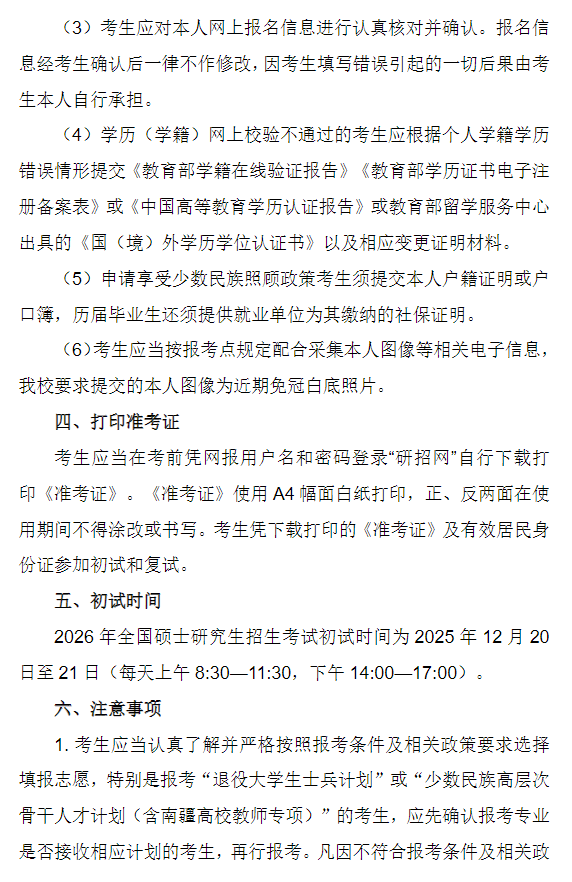 （3）考生应对本人网上报名信息进行认真核对并确认。报名信息经考生确认后一律不作修改，因考生填写错误引起的一切后果由考生本人自行承担。

（4）学历（学籍）网上校验不通过的考生应根据个人学籍学历错误情形提交《教育部学籍在线验证报告》《教育部学历证书电子注册备案表》或《中国高等教育学历认证报告》或教育部留学服务中心出具的《国（境）外学历学位认证书》以及相应变更证明材料。

（5）申请享受少数民族照顾政策考生须提交本人户籍证明或户口簿，历届毕业生还须提供就业单位为其缴纳的社保证明。

（6）考生应当按报考点规定配合采集本人图像等相关电子信息，我校要求提交的本人图像为近期免冠白底照片。

四、打印准考证

考生应当在考前凭网报用户名和密码登录“研招网”自行下载打印《准考证》。《准考证》使用 A4 幅面白纸打印，正、反两面在使用期间不得涂改或书写。考生凭下载打印的《准考证》及有效居民身份证参加初试和复试。

五、初试时间

2026 年全国硕士研究生招生考试初试时间为 2025 年 12 月 20 日至 21 日（每天上午 8:30—11:30，下午 14:00—17:00）。

六、注意事项

1. 考生应当认真了解并严格按照报考条件及相关政策要求选择填报志愿，特别是报考“退役大学生士兵计划”或“少数民族高层次骨干人才计划（含南疆高校教师专项）”的考生，应先确认报考专业是否接收相应计划的考生，再行报考。凡因不符合报考条件及相关政